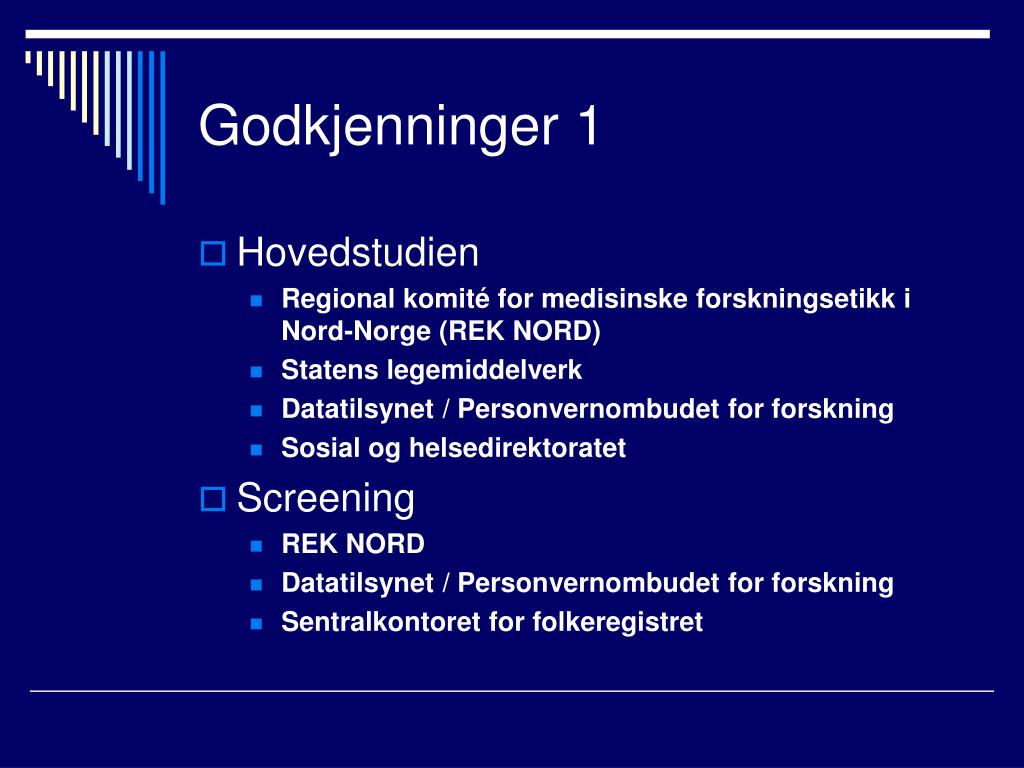 Godkjenninger 1

Hovedstudien

Regional komité for medisinske forskningsetikk i Nord-Norge (REK NORD)

Statens legemiddelverk

Datatilsynet / Personvernombudet for forskning

Sosial og helsedirektoratet

Screening

REK NORD

Datatilsynet / Personvernombudet for forskning

Sentralkontoret for folkeregistret